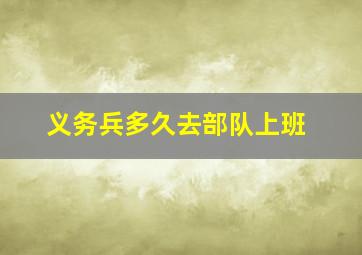 义务兵多久去部队上班